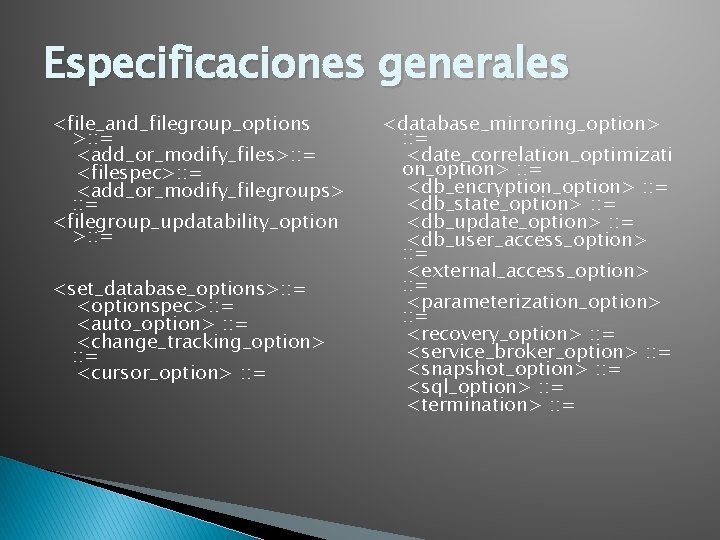 Especificaciones generales

<file_and_filegroup_options>::=
<add_or_modify_files>::=
<filespec>::=
<add_or_modify_filegroups>::=
<filegroup_updatability_option>::=

<set_database_options>::=
<optionspec>::=
<auto_option> ::=
<change_tracking_option>::=
<cursor_option> ::=

<database_mirroring_option>::=
<date_correlation_optimization_option> ::=
<db_encryption_option> ::=
<db_state_option> ::=
<db_update_option> ::=
<db_user_access_option>::=
<external_access_option>::=
<parameterization_option>::=
<recovery_option> ::=
<service_broker_option> ::=
<snapshot_option> ::=
<sql_option> ::=
<termination> ::=